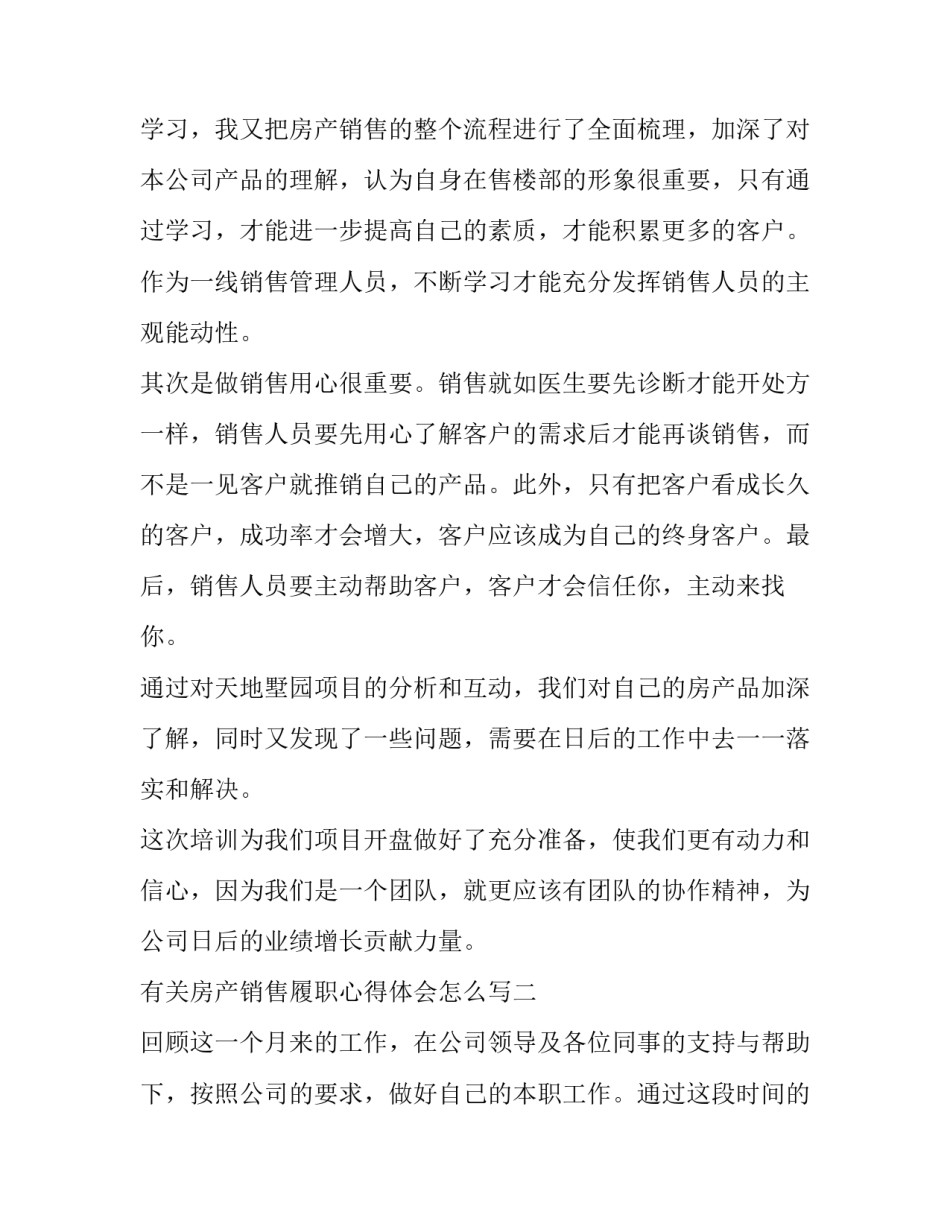 学习，我又把房产销售的整个流程进行了全面梳理，加深了对本公司产品的理解，认为自身在售楼部的形象很重要，只有通过学习，才能进一步提高自己的素质，才能积累更多的客户。作为一线销售管理人员，不断学习才能充分发挥销售人员的主观能动性。

其次是做销售用心很重要。销售就如医生要先诊断才能开处方一样，销售人员要先用心了解客户的需求后才能再谈销售，而不是一见客户就推销自己的产品。此外，只有把客户看成长久的客户，成功率才会增大，客户应该成为自己的终身客户。最后，销售人员要主动帮助客户，客户才会信任你，主动来找你。

通过对天地墅园项目的分析和互动，我们对自己的房产品加深了解，同时又发现了一些问题，需要在日后的工作中去一一落实和解决。

这次培训为我们项目开盘做好了充分准备，使我们更有动力和信心，因为我们是一个团队，就更应该有团队的协作精神，为公司日后的业绩增长贡献力量。

有关房产销售履职心得体会怎么写二

回顾这一个月来的工作，在公司领导及各位同事的支持与帮助下，按照公司的要求，做好自己的本职工作。通过这段时间的